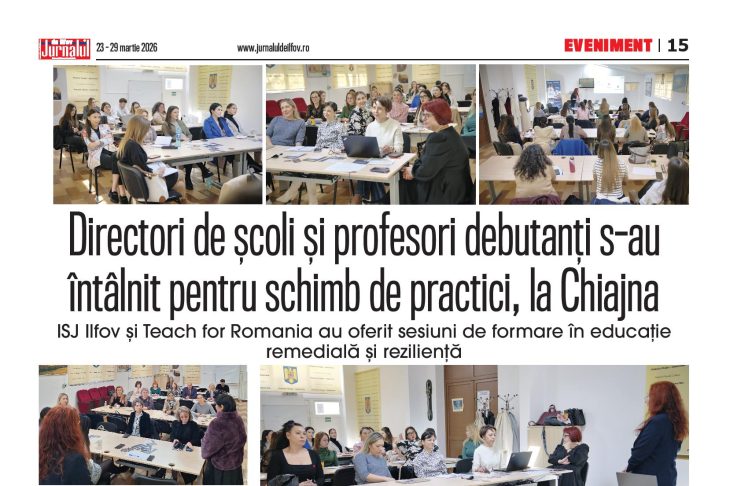 Jurnalul 23 - 29 martie 2026 www.jurnaluldeilfov.ro EVENIMENT | 15

Directori de școli și profesori debutanți s-au întâlnit pentru schimb de practici, la Chiajna

ISJ Ilfov și Teach for Romania au oferit sesiuni de formare în educație remedială și reziliență